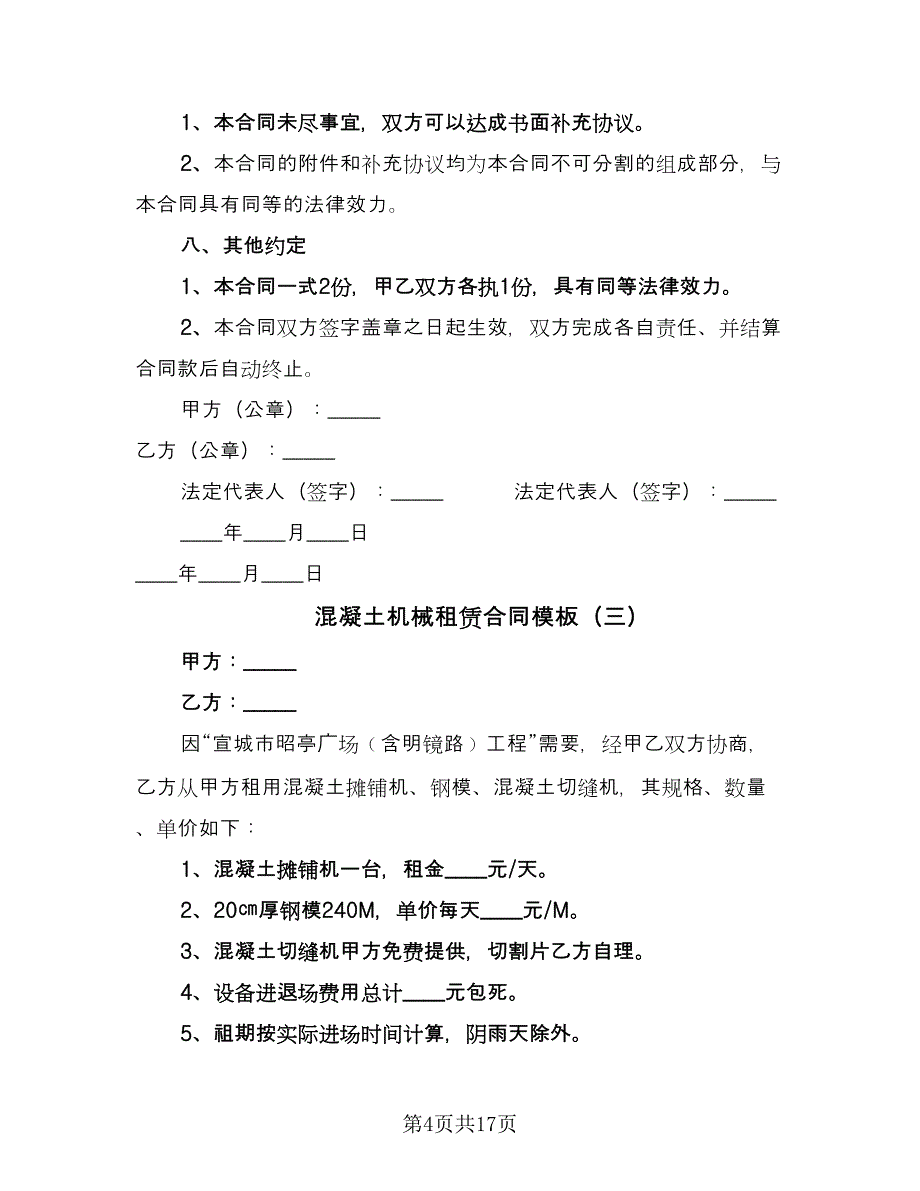 1、本合同未尽事宜，双方可以达成书面补充协议。

2、本合同的附件和补充协议均为本合同不可分割的组成部分，与本合同具有同等的法律效力。

八、其他约定

1、本合同一式2份，甲乙双方各执1份，具有同等法律效力。

2、本合同双方签字盖章之日起生效，双方完成各自责任、并结算合同款后自动终止。

甲方（公章）：_____

乙方（公章）：_____

法定代表人（签字）：_____ 法定代表人（签字）：_____

____年____月____日

____年____月____日

混凝土机械租赁合同模板（三）

甲方：_____

乙方：_____

因“宣城市昭亭广场（含明镜路）工程”需要，经甲乙双方协商，乙方从甲方租用混凝土摊铺机、钢模、混凝土切缝机，其规格、数量、单价如下：

1、混凝土摊铺机一台，租金____元/天。

2、20㎝厚钢模240M，单价每天____元/M。

3、混凝土切缝机甲方免费提供，切割片乙方自理。

4、设备进退场费用总计____元包死。

5、租期按实际进场时间计算，阴雨天除外。

第4页共17页